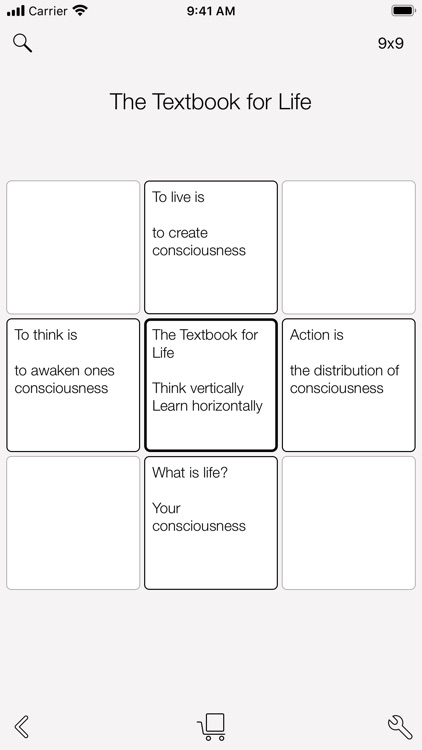 Carrier 9:41 AM

9x9

The Textbook for Life

To live is

to create consciousness

To think is

to awaken ones consciousness

The Textbook for Life

Think vertically
Learn horizontally

Action is

the distribution of consciousness

What is life?

Your consciousness